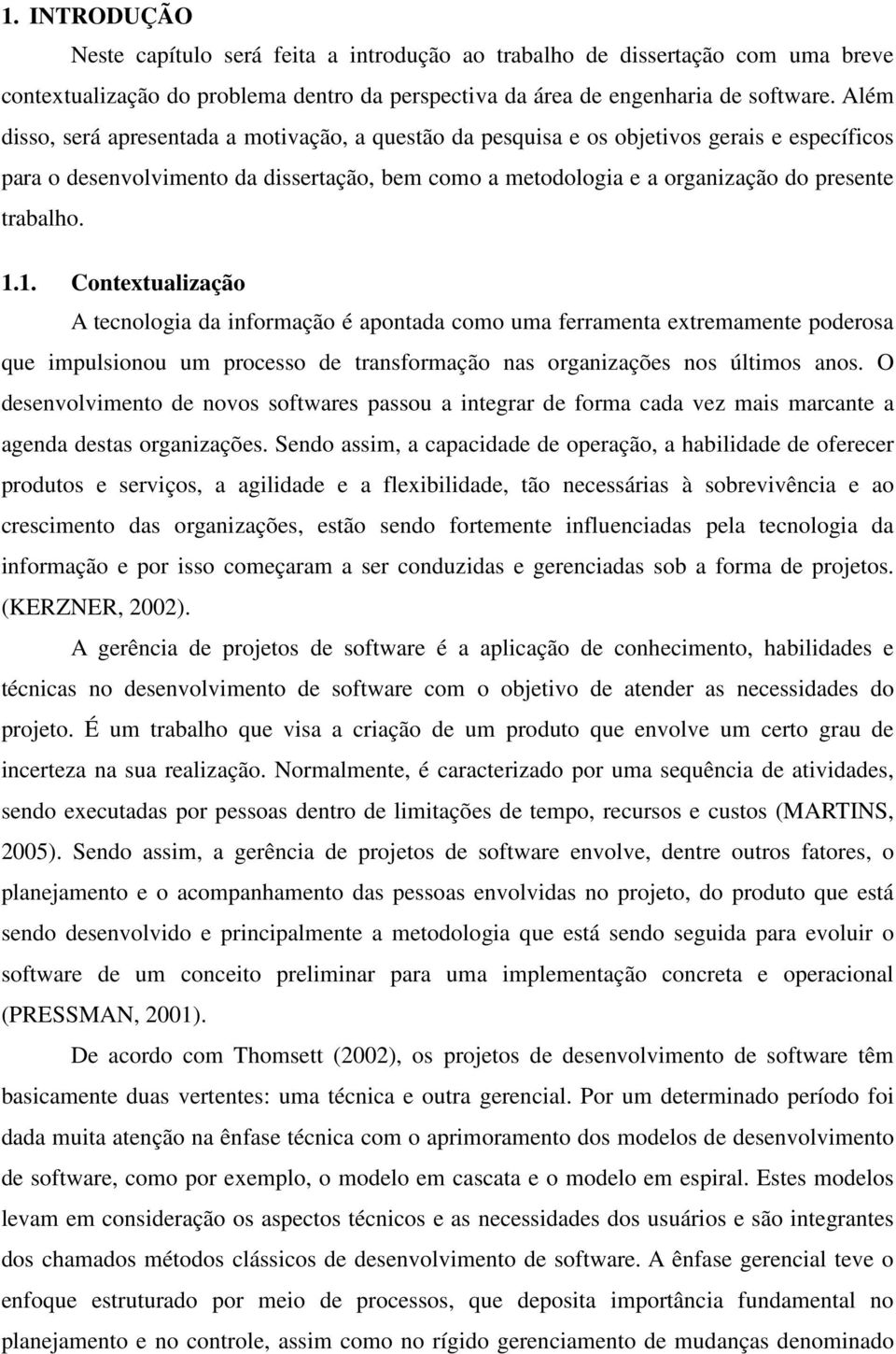 1. INTRODUÇÃO

Neste capítulo será feita a introdução ao trabalho de dissertação com uma breve contextualização do problema dentro da perspectiva da área de engenharia de software. Além disso, será apresentada a motivação, a questão da pesquisa e os objetivos gerais e específicos para o desenvolvimento da dissertação, bem como a metodologia e a organização do presente trabalho.

1.1. Contextualização

A tecnologia da informação é apontada como uma ferramenta extremamente poderosa que impulsionou um processo de transformação nas organizações nos últimos anos. O desenvolvimento de novos softwares passou a integrar de forma cada vez mais marcante a agenda destas organizações. Sendo assim, a capacidade de operação, a habilidade de oferecer produtos e serviços, a agilidade e a flexibilidade, tão necessárias à sobrevivência e ao crescimento das organizações, estão sendo fortemente influenciadas pela tecnologia da informação e por isso começaram a ser conduzidas e gerenciadas sob a forma de projetos. (KERZNER, 2002).

A gerência de projetos de software é a aplicação de conhecimento, habilidades e técnicas no desenvolvimento de software com o objetivo de atender as necessidades do projeto. É um trabalho que visa a criação de um produto que envolve um certo grau de incerteza na sua realização. Normalmente, é caracterizado por uma sequência de atividades, sendo executadas por pessoas dentro de limitações de tempo, recursos e custos (MARTINS, 2005). Sendo assim, a gerência de projetos de software envolve, dentre outros fatores, o planejamento e o acompanhamento das pessoas envolvidas no projeto, do produto que está sendo desenvolvido e principalmente a metodologia que está sendo seguida para evoluir o software de um conceito preliminar para uma implementação concreta e operacional (PRESSMAN, 2001).

De acordo com Thomsett (2002), os projetos de desenvolvimento de software têm basicamente duas vertentes: uma técnica e outra gerencial. Por um determinado período foi dada muita atenção na ênfase técnica com o aprimoramento dos modelos de desenvolvimento de software, como por exemplo, o modelo em cascata e o modelo em espiral. Estes modelos levam em consideração os aspectos técnicos e as necessidades dos usuários e são integrantes dos chamados métodos clássicos de desenvolvimento de software. A ênfase gerencial teve o enfoque estruturado por meio de processos, que deposita importância fundamental no planejamento e no controle, assim como no rígido gerenciamento de mudanças denominado